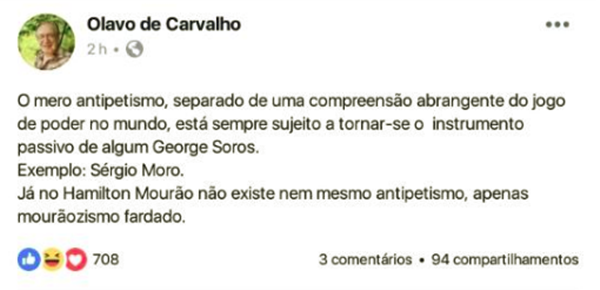 Olavo de Carvalho
2 h •

O mero antipetismo, separado de uma compreensão abrangente do jogo de poder no mundo, está sempre sujeito a tornar-se o instrumento passivo de algum George Soros.
Exemplo: Sérgio Moro.
Já no Hamilton Mourão não existe nem mesmo antipetismo, apenas mourãozismo fardado.

708
3 comentários • 94 compartilhamentos